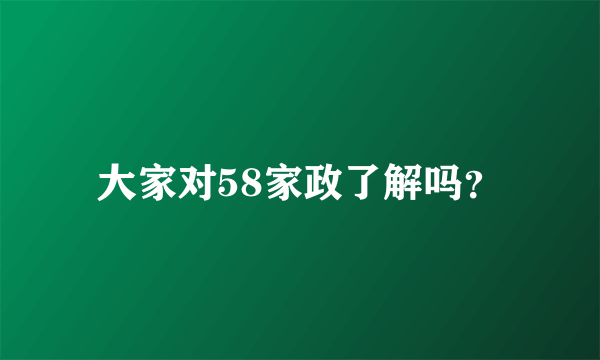 大家对58家政了解吗?